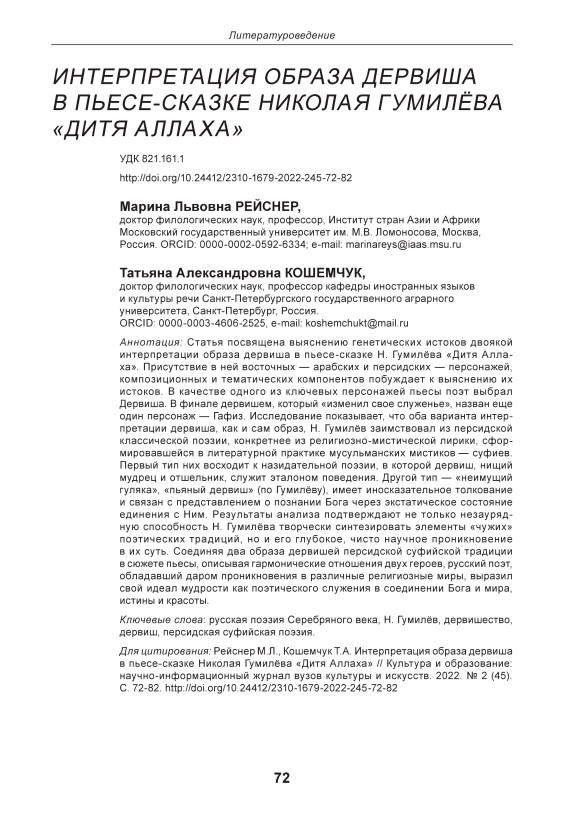 Литературоведение

ИНТЕРПРЕТАЦИЯ ОБРАЗА ДЕРВИША В ПЬЕСЕ-СКАЗКЕ НИКОЛАЯ ГУМИЛЁВА «ДИТЯ АЛЛАХА»

УДК 821.161.1

http://doi.org/10.24412/2310-1679-2022-245-72-82

Марина Львовна РЕЙСНЕР,
доктор филологических наук, профессор, Институт стран Азии и Африки Московский государственный университет им. М.В. Ломоносова, Москва, Россия. ORCID: 0000-0002-0592-6334; e-mail: marinareys@iaas.msu.ru

Татьяна Александровна КОШЕМЧУК,
доктор филологических наук, профессор кафедры иностранных языков и культуры речи Санкт-Петербургского государственного аграрного университета, Санкт-Петербург, Россия.
ORCID: 0000-0003-4606-2525, e-mail: koshemchukt@mail.ru

Аннотация: Статья посвящена выяснению генетических истоков двоякой интерпретации образа дервиша в пьесе-сказке Н. Гумилёва «Дитя Аллаха». Присутствие в ней восточных — арабских и персидских — персонажей, композиционных и тематических компонентов побуждает к выяснению их истоков. В качестве одного из ключевых персонажей пьесы поэт выбрал Дервиша. В финале дервишем, который «изменил свое служенье», назван еще один персонаж — Гафиз. Исследование показывает, что оба варианта интерпретации дервиша, как и сам образ, Н. Гумилёв заимствовал из персидской классической поэзии, конкретнее из религиозно-мистической лирики, сформировавшейся в литературной практике мусульманских мистиков — суфиев. Первый тип них восходит к назидательной поэзии, в которой дервиш, нищий мудрец и отшельник, служит эталоном поведения. Другой тип — «неимущий гуляка», «пьяный дервиш» (по Гумилёву), имеет иносказательное толкование и связан с представлением о познании Бога через экстатическое состояние единения с Ним. Результаты анализа подтверждают не только незаурядную способность Н. Гумилёва творчески синтезировать элементы «чужих» поэтических традиций, но и его глубокое, чисто научное проникновение в их суть. Соединяя два образа дервишей персидской суфийской традиции в сюжете пьесы, описывая гармонические отношения двух героев, русский поэт, обладавший даром проникновения в различные религиозные миры, выразил свой идеал мудрости как поэтического служения в соединении Бога и мира, истины и красоты.

Ключевые слова: русская поэзия Серебряного века, Н. Гумилёв, дервишество, дервиш, персидская суфийская поэзия.

Для цитирования: Рейснер М.Л., Кошемчук Т.А. Интерпретация образа дервиша в пьесе-сказке Николая Гумилёва «Дитя Аллаха» // Культура и образование: научно-информационный журнал вузов культуры и искусств. 2022. № 2 (45). С. 72-82. http://doi.org/10.24412/2310-1679-2022-245-72-82

72